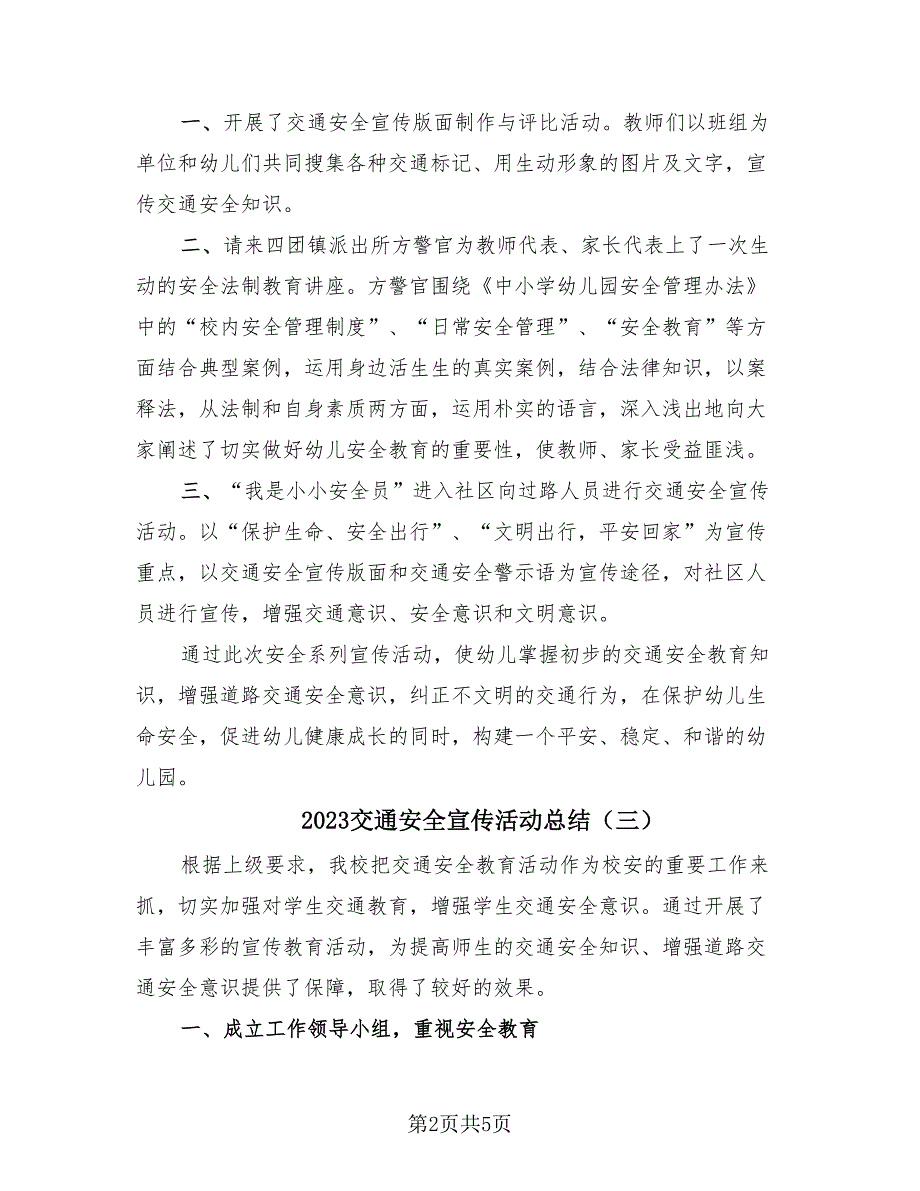 一、开展了交通安全宣传版面制作与评比活动。教师们以班组为单位和幼儿们共同搜集各种交通标记、用生动形象的图片及文字，宣传交通安全知识。

二、请来四团镇派出所方警官为教师代表、家长代表上了一次生动的安全法制教育讲座。方警官围绕《中小学幼儿园安全管理办法》中的“校内安全管理制度”、“日常安全管理”、“安全教育”等方面结合典型案例，运用身边活生生的真实案例，结合法律知识，以案释法，从法制和自身素质两方面，运用朴实的语言，深入浅出地向大家阐述了切实做好幼儿安全教育的重要性，使教师、家长受益匪浅。

三、“我是小小安全员”进入社区向过路人员进行交通安全宣传活动。以“保护生命、安全出行”、“文明出行，平安回家”为宣传重点，以交通安全宣传版面和交通安全警示语为宣传途径，对社区人员进行宣传，增强交通意识、安全意识和文明意识。

通过此次安全系列宣传活动，使幼儿掌握初步的交通安全教育知识，增强道路交通安全意识，纠正不文明的交通行为，在保护幼儿生命安全，促进幼儿健康成长的同时，构建一个平安、稳定、和谐的幼儿园。

2023交通安全宣传活动总结（三）

根据上级要求，我校把交通安全教育活动作为校安的重要工作来抓，切实加强对学生交通教育，增强学生交通安全意识。通过开展了丰富多彩的宣传教育活动，为提高师生的交通安全知识、增强道路交通安全意识提供了保障，取得了较好的效果。

一、成立工作领导小组，重视安全教育

第2页共5页